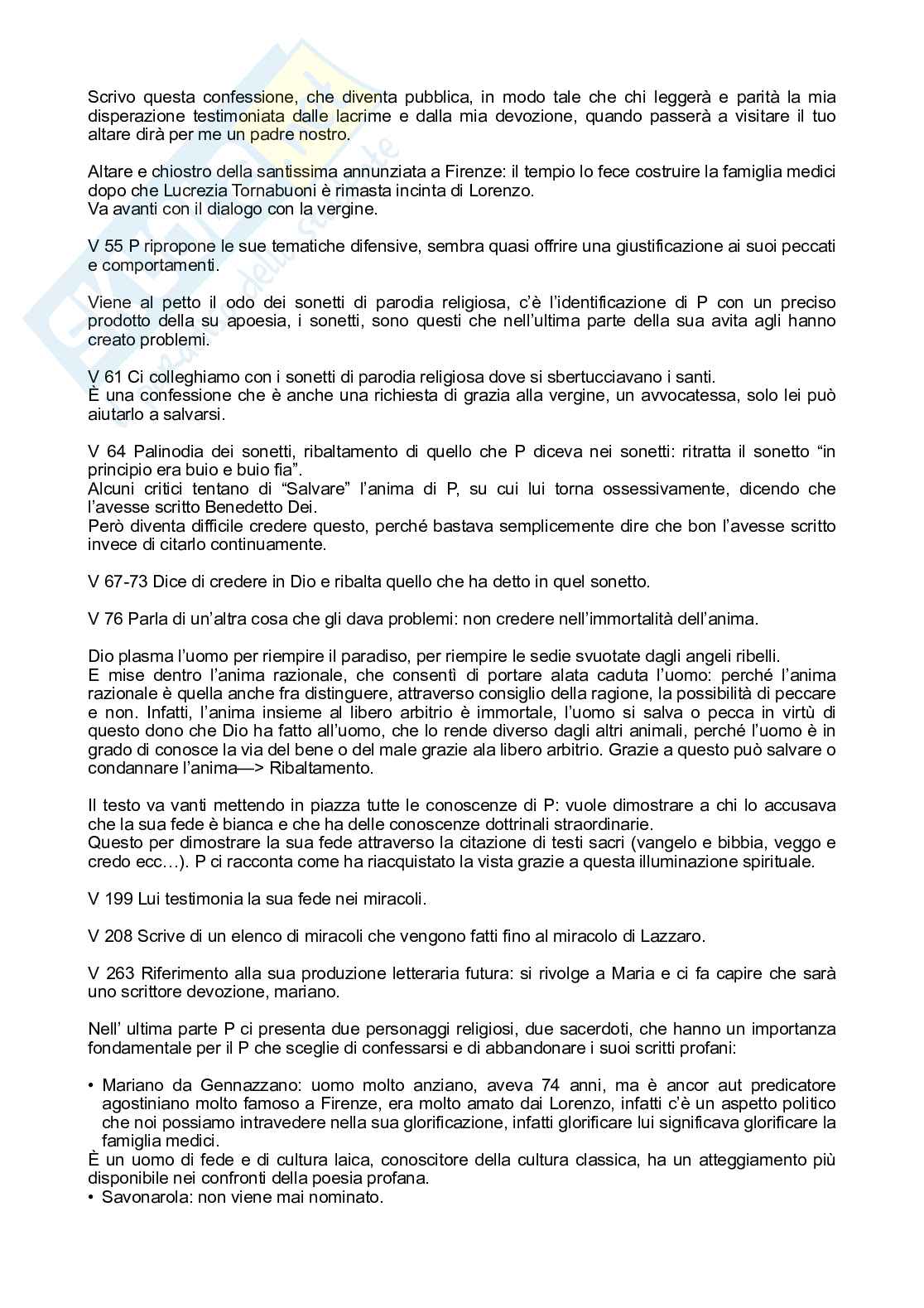 Scrivo questa confessione, che diventa pubblica, in modo tale che chi leggerà e parità la mia disperazione testimoniata dalle lacrime e dalla mia devozione, quando passerà a visitare il tuo altare dirà per me un padre nostro.

Altare e chiostro della santissima annunziata a Firenze: il tempio lo fece costruire la famiglia medici dopo che Lucrezia Tornabuoni è rimasta incinta di Lorenzo.
Va avanti con il dialogo con la vergine.

V 55 P ripropone le sue tematiche difensive, sembra quasi offrire una giustificazione ai suoi peccati e comportamenti.

Viene al petto il odo dei sonetti di parodia religiosa, c'è l'identificazione di P con un preciso prodotto della su apoesia, i sonetti, sono questi che nell'ultima parte della sua avita agli hanno creato problemi.

V 61 Ci colleghiamo con i sonetti di parodia religiosa dove si sbertucciavano i santi.
È una confessione che è anche una richiesta di grazia alla vergine, un avvocatessa, solo lei può aiutarlo a salvarsi.

V 64 Palinodia dei sonetti, ribaltamento di quello che P diceva nei sonetti: ritratta il sonetto "in principio era buio e buio fia".
Alcuni critici tentano di "Salvare" l'anima di P, su cui lui torna ossessivamente, dicendo che l'avesse scritto Benedetto Dei.
Però diventa difficile credere questo, perché bastava semplicemente dire che bon l'avesse scritto invece di citarlo continuamente.

V 67-73 Dice di credere in Dio e ribalta quello che ha detto in quel sonetto.

V 76 Parla di un'altra cosa che gli dava problemi: non credere nell'immortalità dell'anima.

Dio plasma l'uomo per riempire il paradiso, per riempire le sedie svuotate dagli angeli ribelli.
E mise dentro l'anima razionale, che consentì di portare alata caduta l'uomo: perché l'anima razionale è quella anche fra distinguere, attraverso consiglio della ragione, la possibilità di peccare e non. Infatti, l'anima insieme al libero arbitrio è immortale, l'uomo si salva o pecca in virtù di questo dono che Dio ha fatto all'uomo, che lo rende diverso dagli altri animali, perché l'uomo è in grado di conosce la via del bene o del male grazie ala libero arbitrio. Grazie a questo può salvare o condannare l'anima—> Ribaltamento.

Il testo va vanti mettendo in piazza tutte le conoscenze di P: vuole dimostrare a chi lo accusava che la sua fede è bianca e che ha delle conoscenze dottrinali straordinarie.
Questo per dimostrare la sua fede attraverso la citazione di testi sacri (vangelo e bibbia, veggo e credo ecc…). P ci racconta come ha riacquistato la vista grazie a questa illuminazione spirituale.

V 199 Lui testimonia la sua fede nei miracoli.

V 208 Scrive di un elenco di miracoli che vengono fatti fino al miracolo di Lazzaro.

V 263 Riferimento alla sua produzione letteraria futura: si rivolge a Maria e ci fa capire che sarà uno scrittore devozione, mariano.

Nell' ultima parte P ci presenta due personaggi religiosi, due sacerdoti, che hanno un importanza fondamentale per il P che sceglie di confessarsi e di abbandonare i suoi scritti profani:

• Mariano da Gennazzano: uomo molto anziano, aveva 74 anni, ma è ancor aut predicatore agostiniano molto famoso a Firenze, era molto amato dai Lorenzo, infatti c'è un aspetto politico che noi possiamo intravedere nella sua glorificazione, infatti glorificare lui significava glorificare la famiglia medici.
È un uomo di fede e di cultura laica, conoscitore della cultura classica, ha un atteggiamento più disponibile nei confronti della poesia profana.
• Savonarola: non viene mai nominato.